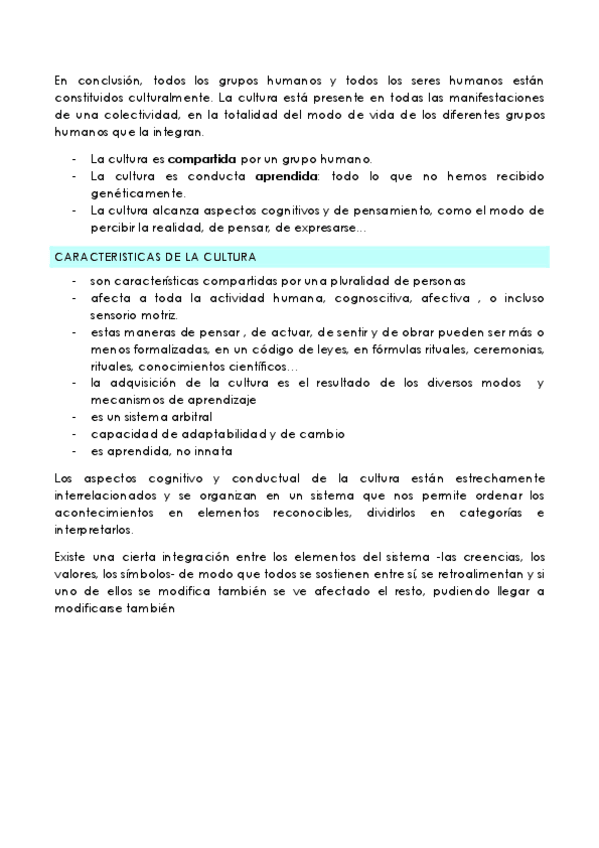 En conclusión, todos los grupos humanos y todos los seres humanos están constituidos culturalmente. La cultura está presente en todas las manifestaciones de una colectividad, en la totalidad del modo de vida de los diferentes grupos humanos que la integran.

- La cultura es compartida por un grupo humano.
- La cultura es conducta aprendida: todo lo que no hemos recibido genéticamente.
- La cultura alcanza aspectos cognitivos y de pensamiento, como el modo de percibir la realidad, de pensar, de expresarse…

CARACTERISTICAS DE LA CULTURA

- son características compartidas por una pluralidad de personas
- afecta a toda la actividad humana, cognoscitiva, afectiva , o incluso sensorio motriz.
- estas maneras de pensar , de actuar, de sentir y de obrar pueden ser más o menos formalizadas, en un código de leyes, en fórmulas rituales, ceremonias, rituales, conocimientos científicos…
- la adquisición de la cultura es el resultado de los diversos modos y mecanismos de aprendizaje
- es un sistema arbitral
- capacidad de adaptabilidad y de cambio
- es aprendida, no innata

Los aspectos cognitivo y conductual de la cultura están estrechamente interrelacionados y se organizan en un sistema que nos permite ordenar los acontecimientos en elementos reconocibles, dividirlos en categorías e interpretarlos.

Existe una cierta integración entre los elementos del sistema -las creencias, los valores, los símbolos- de modo que todos se sostienen entre sí, se retroalimentan y si uno de ellos se modifica también se ve afectado el resto, pudiendo llegar a modificarse también